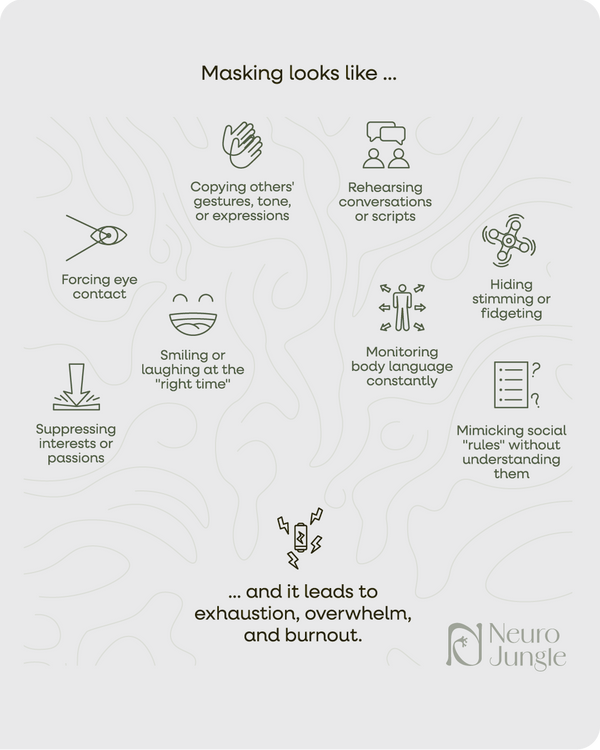 Masking looks like ...

Copying others' gestures, tone, or expressions

Rehearsing conversations or scripts

Forcing eye contact

Hiding stimming or fidgeting

Smiling or laughing at the "right time"

Monitoring body language constantly

Suppressing interests or passions

Mimicking social "rules" without understanding them

... and it leads to exhaustion, overwhelm, and burnout.

Neuro Jungle